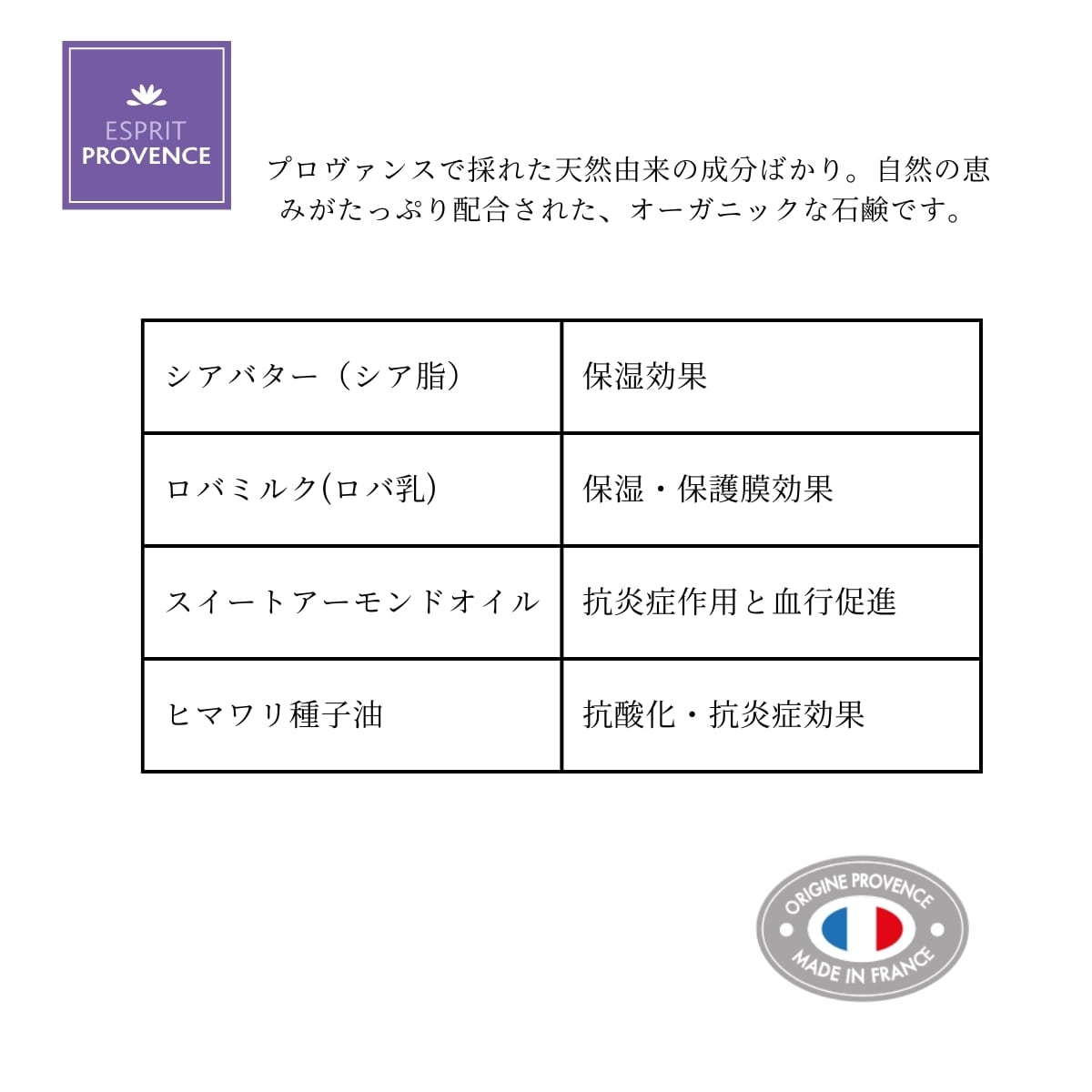 ESPRIT
PROVENCE

プロヴァンスで採れた天然由来の成分ばかり。自然の恵みがたっぷり配合された、オーガニックな石鹸です。

| シアバター（シア脂） | 保湿効果 |
|---|---|
| ロバミルク(ロバ乳) | 保湿・保護膜効果 |
| スイートアーモンドオイル | 抗炎症作用と血行促進 |
| ヒマワリ種子油 | 抗酸化・抗炎症効果 |

ORIGINE PROVENCE
MADE IN FRANCE